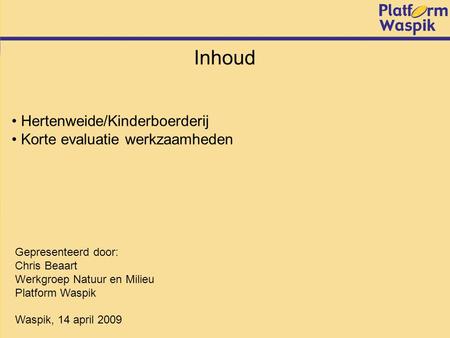 Platform Waspik

Inhoud

• Hertenweide/Kinderboerderij
• Korte evaluatie werkzaamheden

Gepresenteerd door:
Chris Beaart
Werkgroep Natuur en Milieu
Platform Waspik

Waspik, 14 april 2009